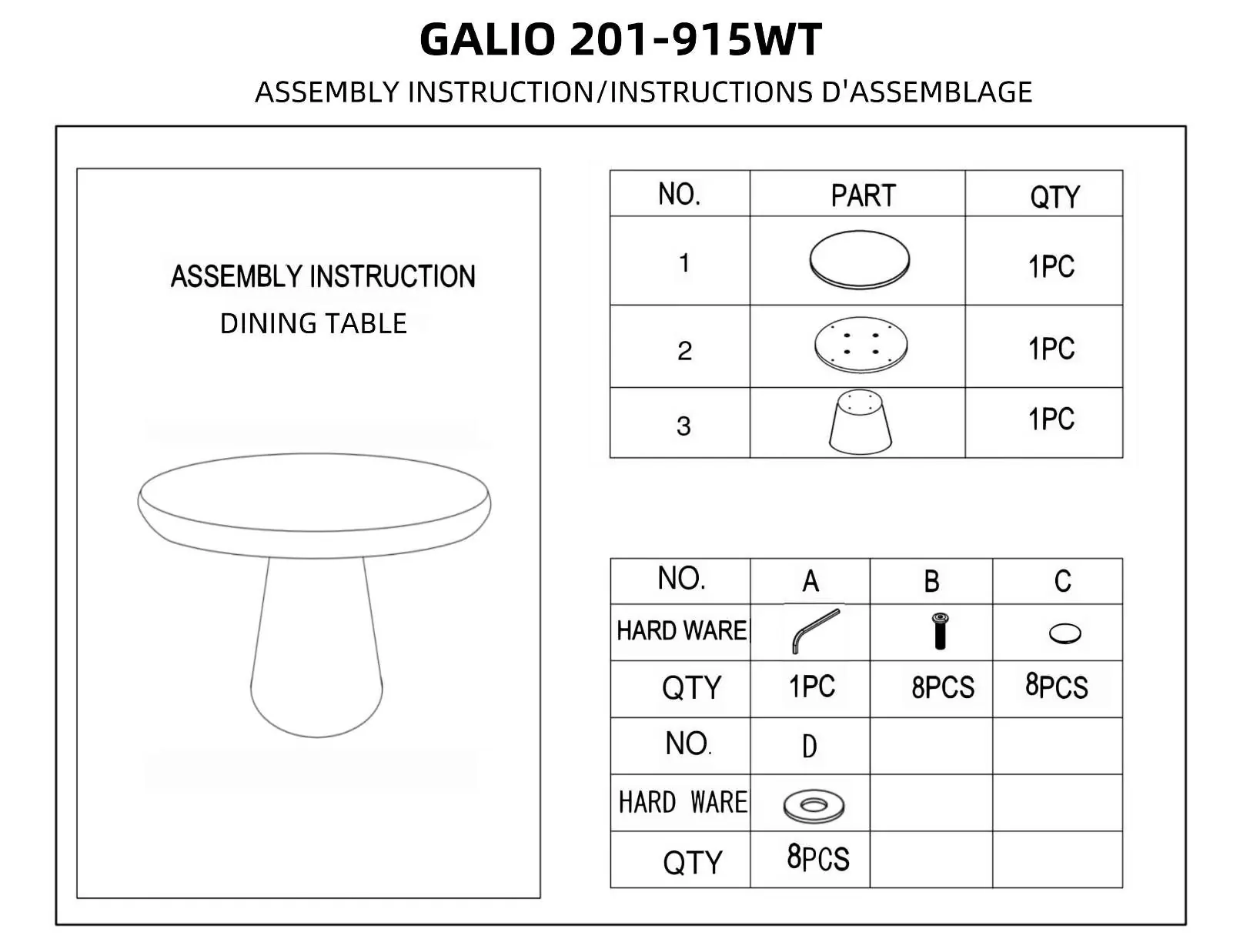 GALIO 201-915WT

ASSEMBLY INSTRUCTION/INSTRUCTIONS D'ASSEMBLAGE

ASSEMBLY INSTRUCTION
DINING TABLE

| NO. | PART | QTY |
|---|---|---|
| 1 | | 1PC |
| 2 | | 1PC |
| 3 | | 1PC |

| NO. | A | B | C |
|---|---|---|---|
| HARD WARE | | | |
| QTY | 1PC | 8PCS | 8PCS |
| NO. | D | | |
| HARD WARE | | | |
| QTY | 8PCS | | |